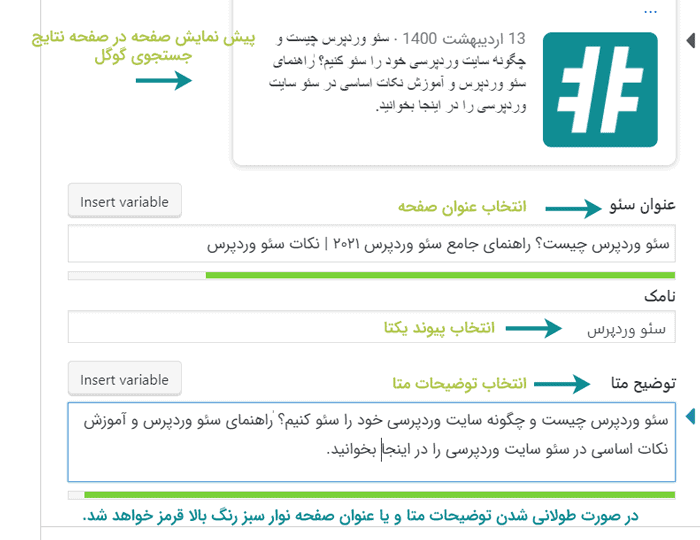 ...

13 اردیبهشت 1400 · سئو وردپرس چیست و چگونه سایت وردپرسی خود را سئو کنیم؟ راهنمای سئو وردپرس و آموزش نکات اساسی در سئو سایت وردپرسی را در اینجا بخوانید.

پیش نمایش صفحه در صفحه نتایج جستجوی گوگل

عنوان سئو

انتخاب عنوان صفحه

Insert variable

سئو وردپرس چیست؟ راهنمای جامع سئو وردپرس ۲۰۲۱ | نکات سئو وردپرس

نامک

سئو وردپرس

انتخاب پیوند یکتا

توضیح متا

انتخاب توضیحات متا

Insert variable

سئو وردپرس چیست و چگونه سایت وردپرسی خود را سئو کنیم؟ راهنمای سئو وردپرس و آموزش نکات اساسی در سئو سایت وردپرسی را در اینجا بخوانید.

در صورت طولانی شدن توضیحات متا و یا عنوان صفحه نوار سبز رنگ بالا قرمز خواهد شد.